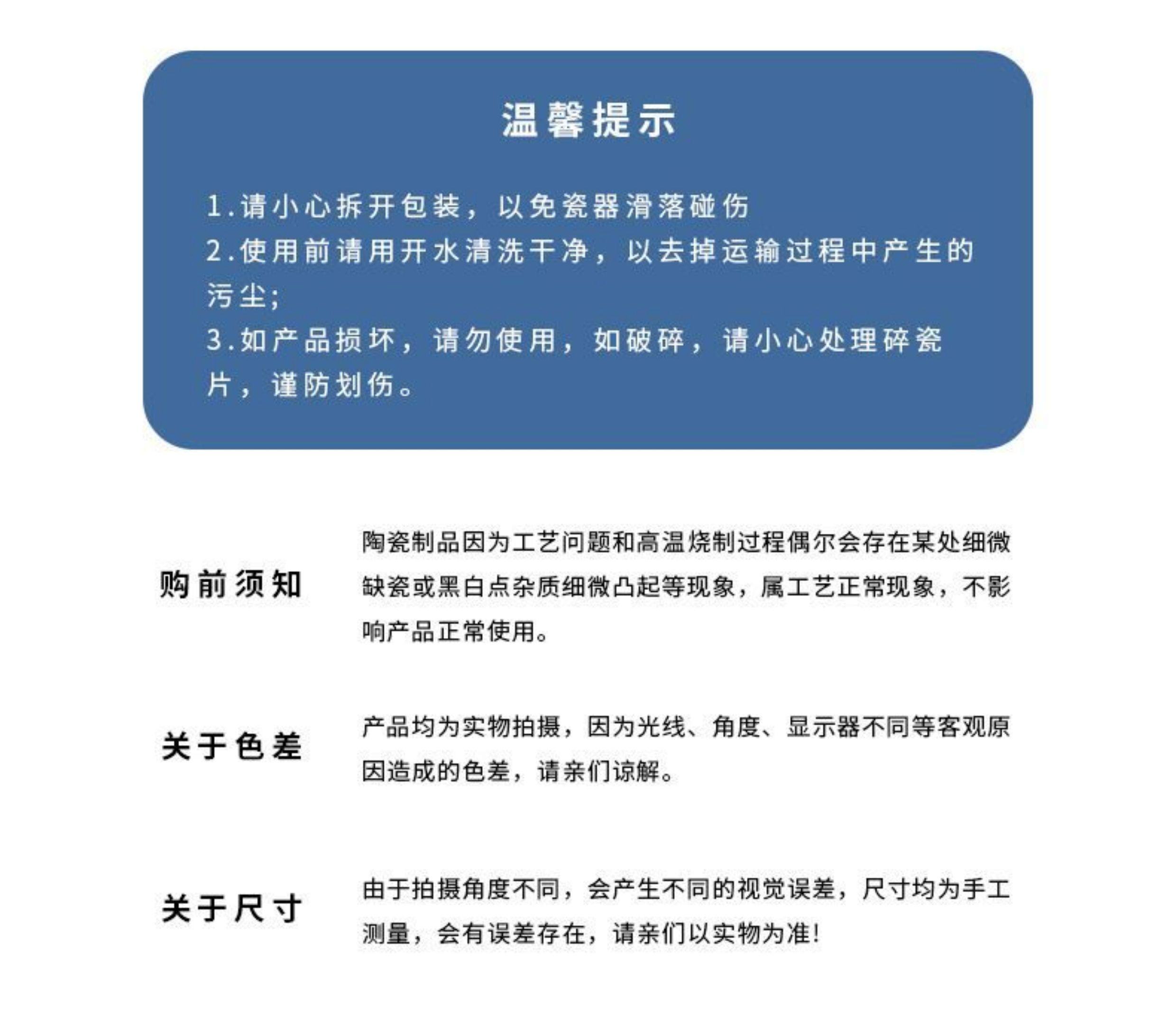 温馨提示

1.请小心拆开包装，以免瓷器滑落碰伤
2.使用前请用开水清洗干净，以去掉运输过程中产生的污尘;
3.如产品损坏，请勿使用，如破碎，请小心处理碎瓷片，谨防划伤。

购前须知

陶瓷制品因为工艺问题和高温烧制过程偶尔会存在某处细微缺瓷或黑白点杂质细微凸起等现象，属工艺正常现象，不影响产品正常使用。

关于色差

产品均为实物拍摄，因为光线、角度、显示器不同等客观原因造成的色差，请亲们谅解。

关于尺寸

由于拍摄角度不同，会产生不同的视觉误差，尺寸均为手工测量，会有误差存在，请亲们以实物为准!